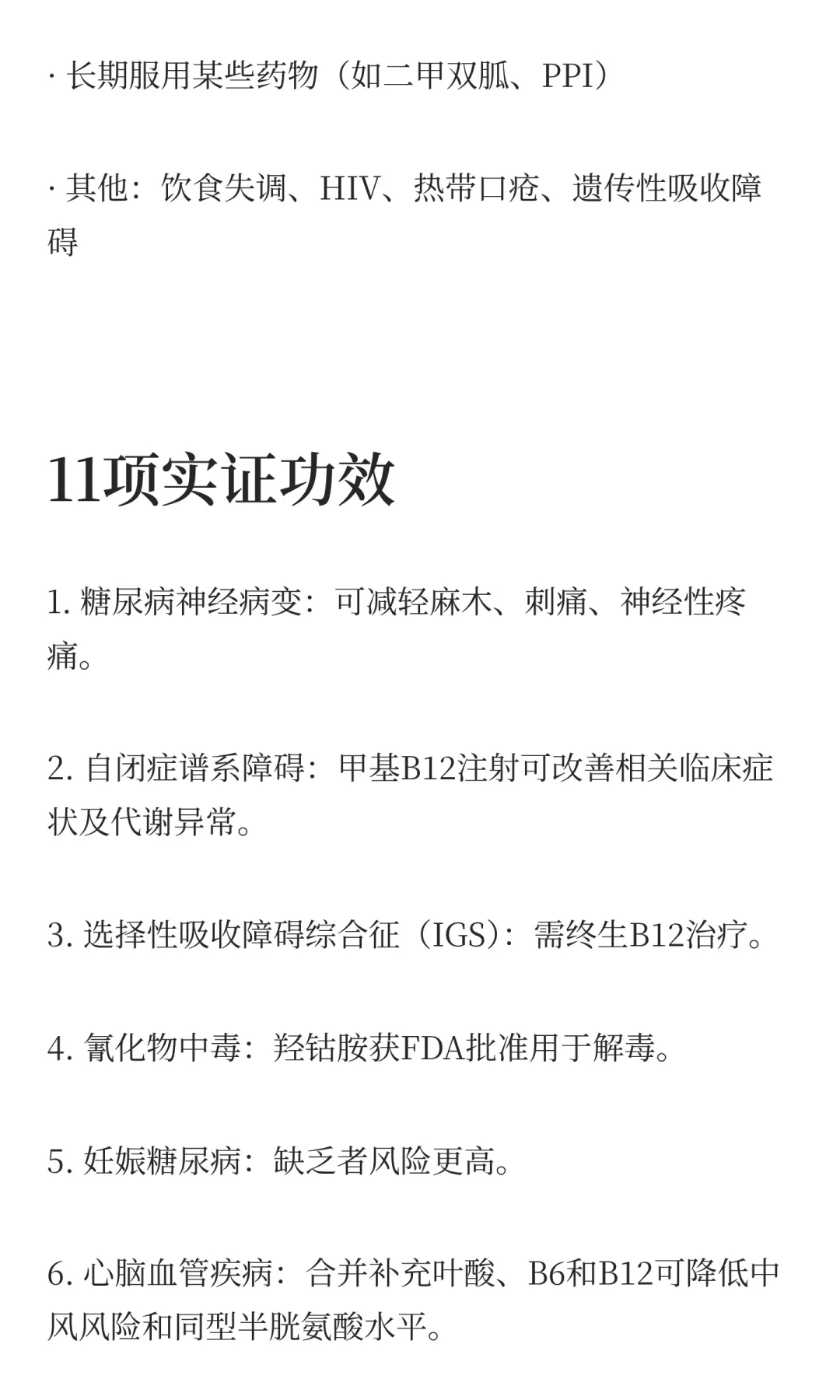 · 长期服用某些药物（如二甲双胍、PPI）

· 其他：饮食失调、HIV、热带口疮、遗传性吸收障碍

11项实证功效

1. 糖尿病神经病变：可减轻麻木、刺痛、神经性疼痛。

2. 自闭症谱系障碍：甲基B12注射可改善相关临床症状及代谢异常。

3. 选择性吸收障碍综合征（IGS）：需终生B12治疗。

4. 氰化物中毒：羟钴胺获FDA批准用于解毒。

5. 妊娠糖尿病：缺乏者风险更高。

6. 心脑血管疾病：合并补充叶酸、B6和B12可降低中风风险和同型半胱氨酸水平。